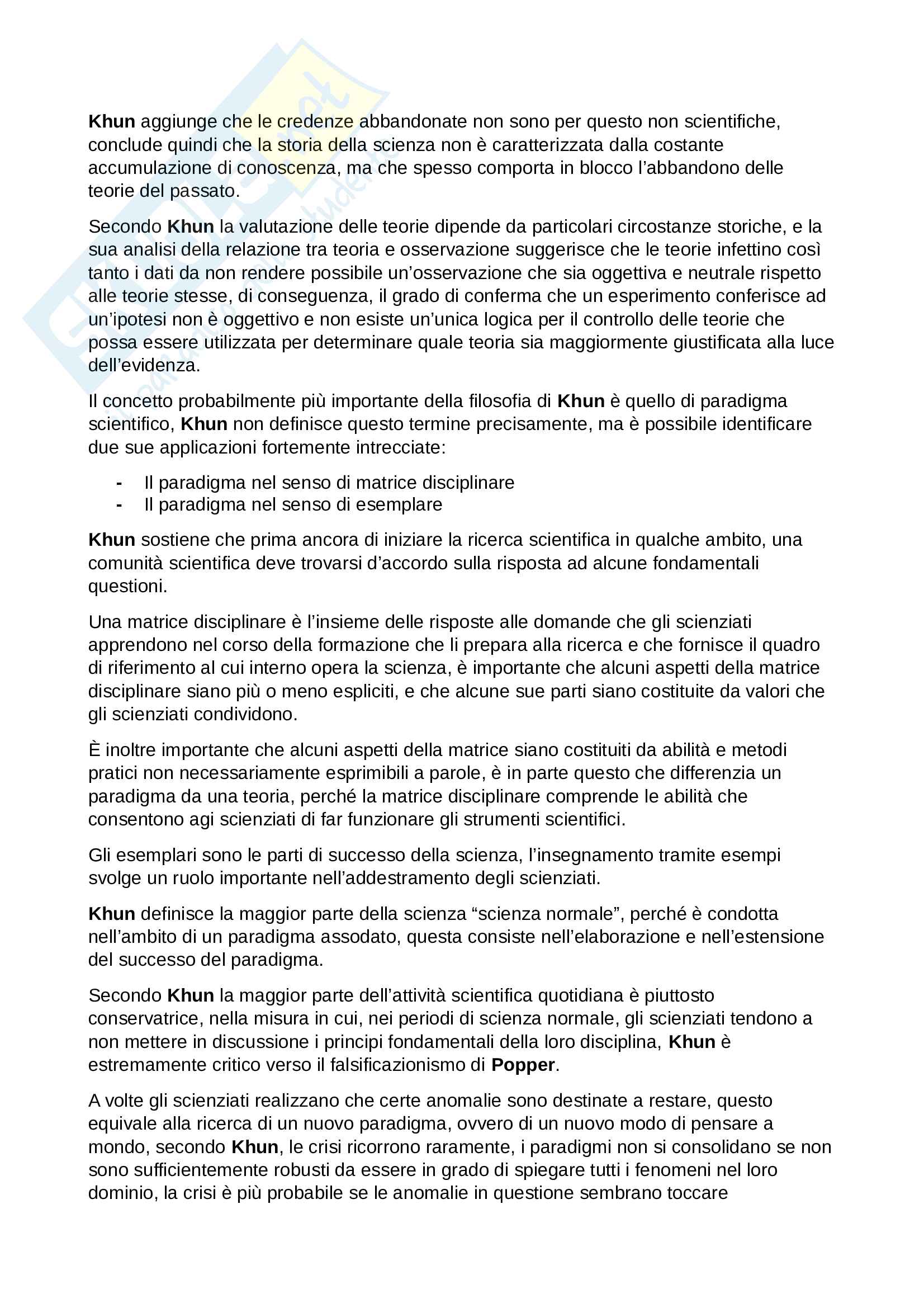 Khun aggiunge che le credenze abbandonate non sono per questo non scientifiche, conclude quindi che la storia della scienza non è caratterizzata dalla costante accumulazione di conoscenza, ma che spesso comporta in blocco l'abbandono delle teorie del passato.

Secondo Khun la valutazione delle teorie dipende da particolari circostanze storiche, e la sua analisi della relazione tra teoria e osservazione suggerisce che le teorie infettino così tanto i dati da non rendere possibile un'osservazione che sia oggettiva e neutrale rispetto alle teorie stesse, di conseguenza, il grado di conferma che un esperimento conferisce ad un'ipotesi non è oggettivo e non esiste un'unica logica per il controllo delle teorie che possa essere utilizzata per determinare quale teoria sia maggiormente giustificata alla luce dell'evidenza.

Il concetto probabilmente più importante della filosofia di Khun è quello di paradigma scientifico, Khun non definisce questo termine precisamente, ma è possibile identificare due sue applicazioni fortemente intrecciate:

- Il paradigma nel senso di matrice disciplinare
- Il paradigma nel senso di esemplare

Khun sostiene che prima ancora di iniziare la ricerca scientifica in qualche ambito, una comunità scientifica deve trovarsi d'accordo sulla risposta ad alcune fondamentali questioni.

Una matrice disciplinare è l'insieme delle risposte alle domande che gli scienziati apprendono nel corso della formazione che li prepara alla ricerca e che fornisce il quadro di riferimento al cui interno opera la scienza, è importante che alcuni aspetti della matrice disciplinare siano più o meno espliciti, e che alcune sue parti siano costituite da valori che gli scienziati condividono.

È inoltre importante che alcuni aspetti della matrice siano costituiti da abilità e metodi pratici non necessariamente esprimibili a parole, è in parte questo che differenzia un paradigma da una teoria, perché la matrice disciplinare comprende le abilità che consentono agi scienziati di far funzionare gli strumenti scientifici.

Gli esemplari sono le parti di successo della scienza, l'insegnamento tramite esempi svolge un ruolo importante nell'addestramento degli scienziati.

Khun definisce la maggior parte della scienza "scienza normale", perché è condotta nell'ambito di un paradigma assodato, questa consiste nell'elaborazione e nell'estensione del successo del paradigma.

Secondo Khun la maggior parte dell'attività scientifica quotidiana è piuttosto conservatrice, nella misura in cui, nei periodi di scienza normale, gli scienziati tendono a non mettere in discussione i principi fondamentali della loro disciplina, Khun è estremamente critico verso il falsificazionismo di Popper.

A volte gli scienziati realizzano che certe anomalie sono destinate a restare, questo equivale alla ricerca di un nuovo paradigma, ovvero di un nuovo modo di pensare a mondo, secondo Khun, le crisi ricorrono raramente, i paradigmi non si consolidano se non sono sufficientemente robusti da essere in grado di spiegare tutti i fenomeni nel loro dominio, la crisi è più probabile se le anomalie in questione sembrano toccare